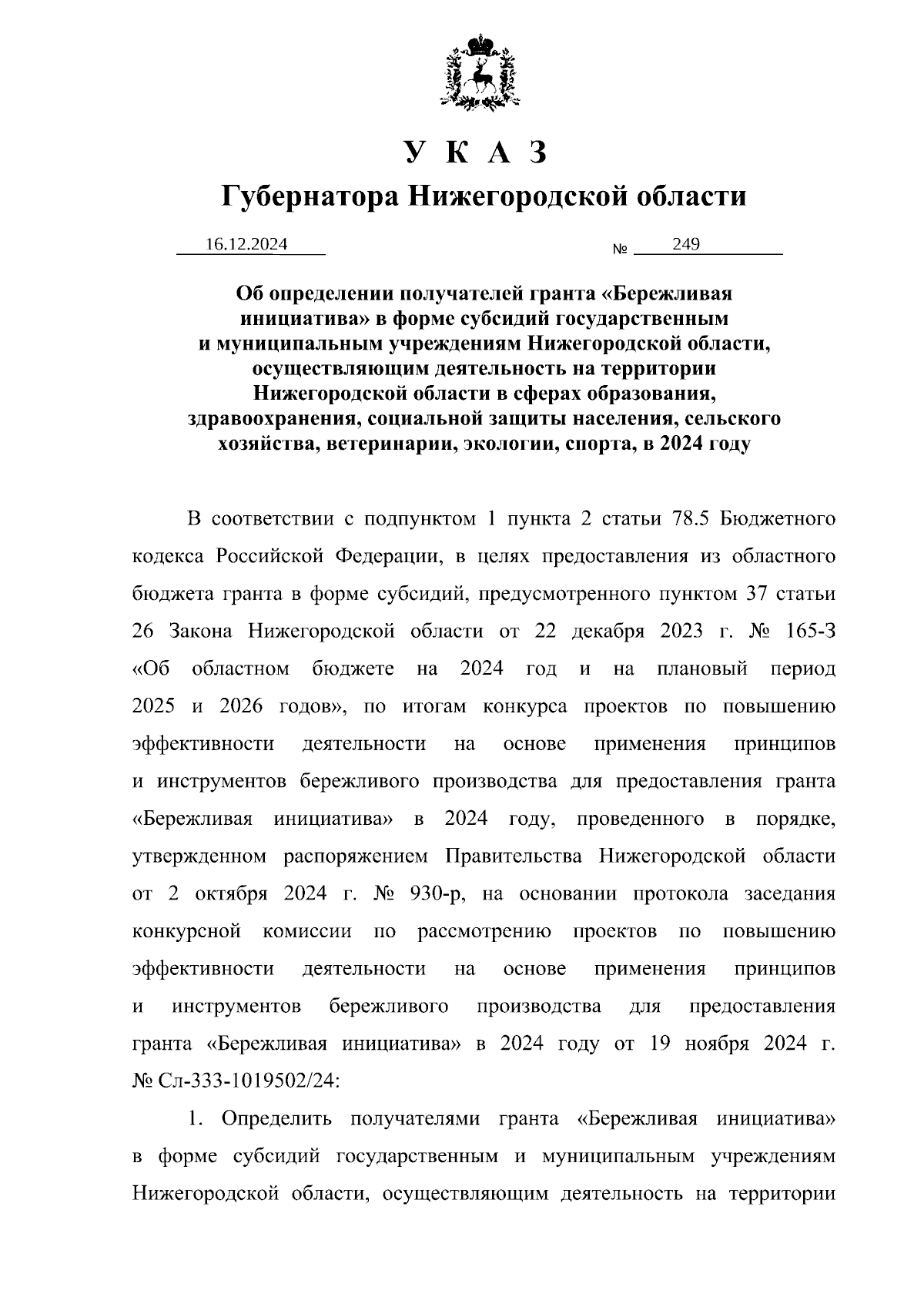 У К А З

Губернатора Нижегородской области

16.12.2024 № 249

Об определении получателей гранта «Бережливая инициатива» в форме субсидий государственным и муниципальным учреждениям Нижегородской области, осуществляющим деятельность на территории Нижегородской области в сферах образования, здравоохранения, социальной защиты населения, сельского хозяйства, ветеринарии, экологии, спорта, в 2024 году

В соответствии с подпунктом 1 пункта 2 статьи 78.5 Бюджетного кодекса Российской Федерации, в целях предоставления из областного бюджета гранта в форме субсидий, предусмотренного пунктом 37 статьи 26 Закона Нижегородской области от 22 декабря 2023 г. № 165-З «Об областном бюджете на 2024 год и на плановый период 2025 и 2026 годов», по итогам конкурса проектов по повышению эффективности деятельности на основе применения принципов и инструментов бережливого производства для предоставления гранта «Бережливая инициатива» в 2024 году, проведенного в порядке, утвержденном распоряжением Правительства Нижегородской области от 2 октября 2024 г. № 930-р, на основании протокола заседания конкурсной комиссии по рассмотрению проектов по повышению эффективности деятельности на основе применения принципов и инструментов бережливого производства для предоставления гранта «Бережливая инициатива» в 2024 году от 19 ноября 2024 г. № Сл-333-1019502/24:

1. Определить получателями гранта «Бережливая инициатива» в форме субсидий государственным и муниципальным учреждениям Нижегородской области, осуществляющим деятельность на территории